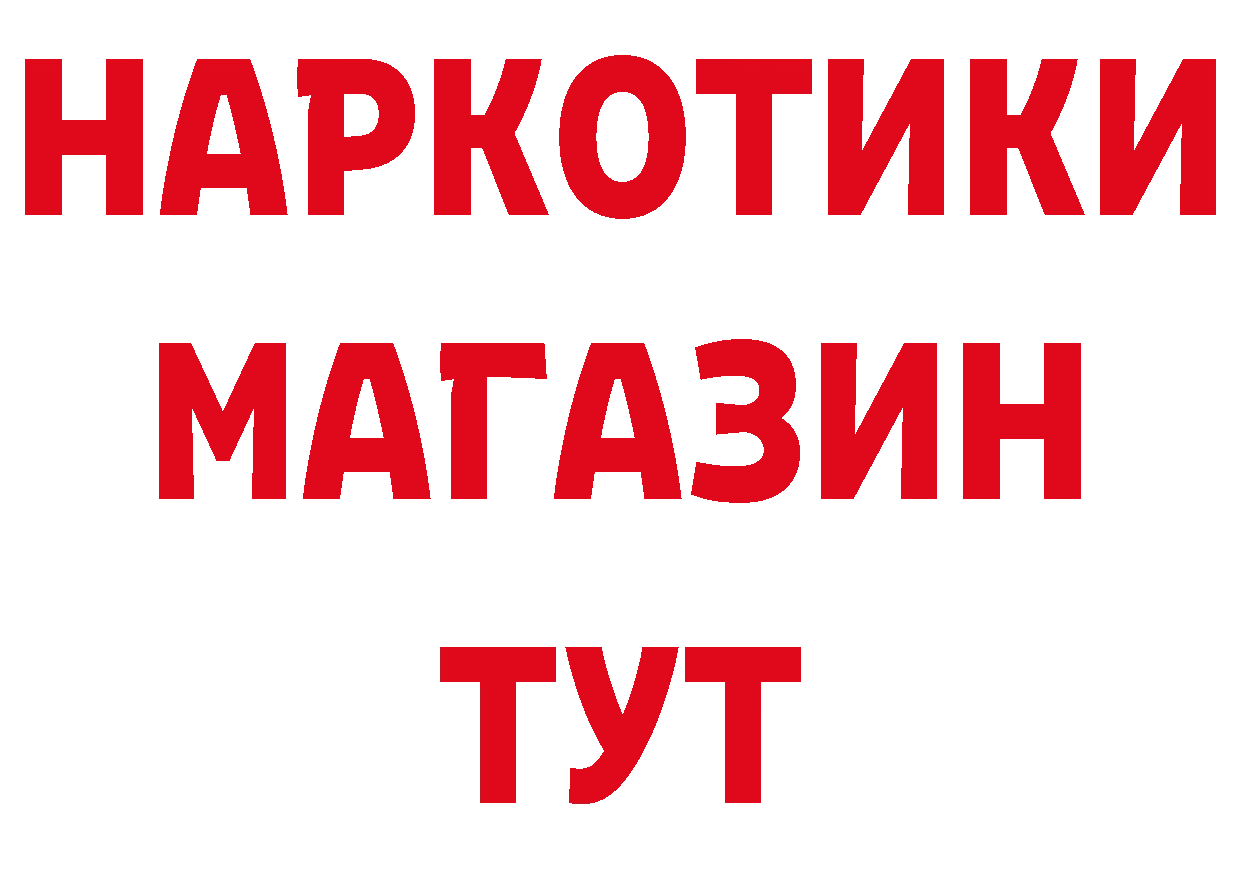 НАРКОТИКИ
МАГАЗИН
ТУТ